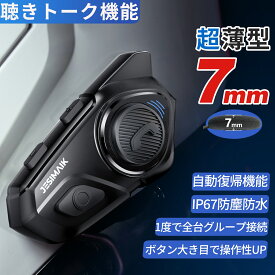 聴きトーク機能

超薄型
7mm

7mm

JESIMAIK

自動復帰機能

IP67防塵防水

1度で全台グループ接続

ボタン大き目で操作性UP